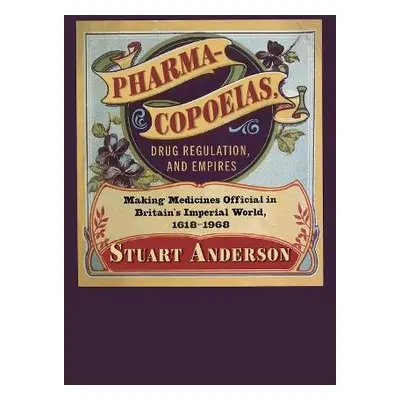 PHARMACOPOEIAS, DRUG REGULATION, AND EMPIRES

Making Medicines Official in Britain's Imperial World, 1618–1968

STUART ANDERSON